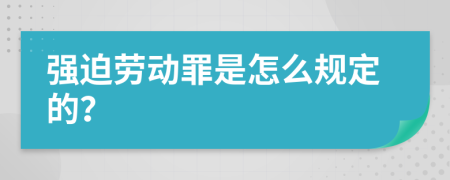 强迫劳动罪是怎么规定的?